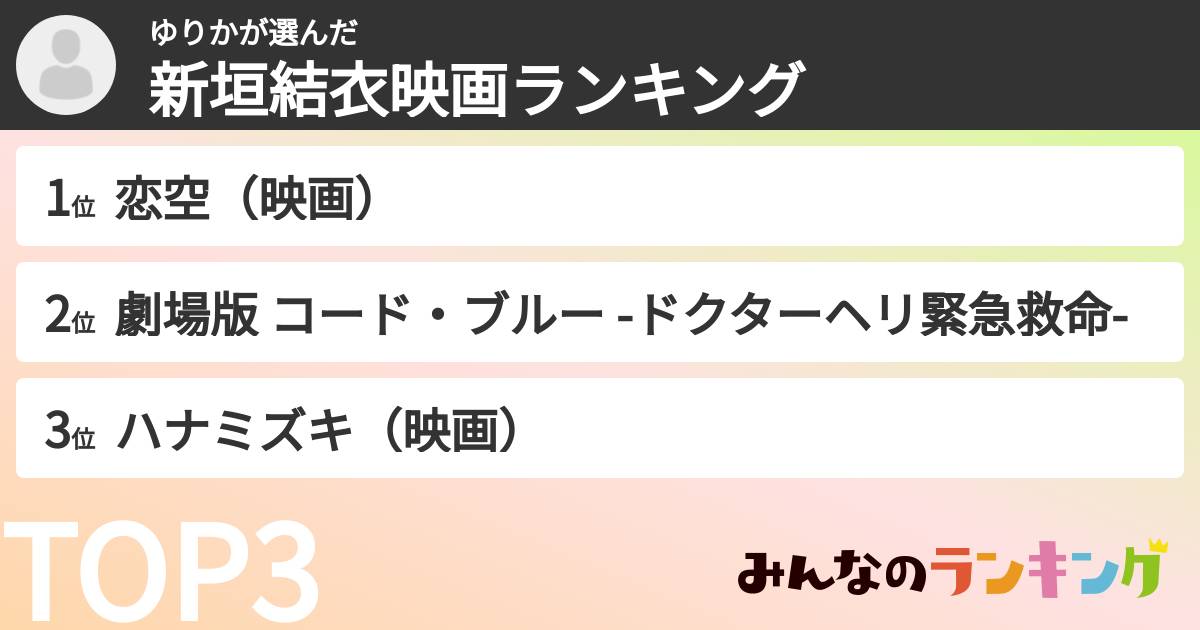 ゆりかが選んだ
新垣結衣映画ランキング

1位 恋空（映画）

2位 劇場版 コード・ブルー -ドクターヘリ緊急救命-

3位 ハナミズキ（映画）

TOP3

みんなのランキング